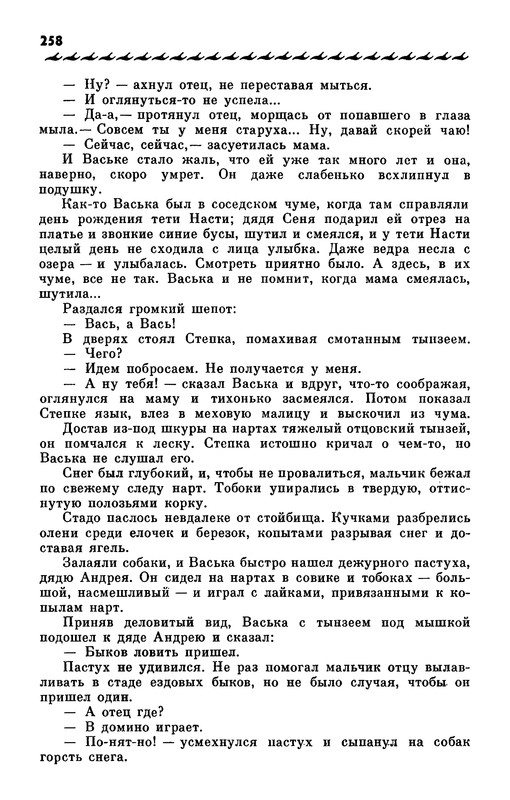 258

— Ну? — ахнул отец, не переставая мыться.

— И оглянуться-то не успела...

— Да-а,— протянул отец, морщась от попавшего в глаза мыла.— Совсем ты у меня старуха... Ну, давай скорей чаю!

— Сейчас, сейчас,— засуетилась мама.

И Ваське стало жаль, что ей уже так много лет и она, наверно, скоро умрет. Он даже слабенько всхлипнул в подушку.

Как-то Васька был в соседском чуме, когда там справляли день рождения тети Насти; дядя Сеня подарил ей отрез на платье и звонкие синие бусы, шутил и смеялся, и у тети Насти целый день не сходила с лица улыбка. Даже ведра несла с озера — и улыбалась. Смотреть приятно было. А здесь, в их чуме, все не так. Васька и не помнит, когда мама смеялась, шутила...

Раздался громкий шепот:

— Вась, а Вась!

В дверях стоял Степка, помахивая смотанным тынзеем.

— Чего?

— Идем побросаем. Не получается у меня.

— А ну тебя! — сказал Васька и вдруг, что-то соображая, оглянулся на маму и тихонько засмеялся. Потом показал Степке язык, влез в меховую малицу и выскочил из чума.

Достав из-под шкуры на нартах тяжелый отцовский тынзей, он помчался к леску. Степка истошно кричал о чем-то, но Васька не слушал его.

Снег был глубокий, и, чтобы не провалиться, мальчик бежал по свежему следу нарт. Тобоки упирались в твердую, оттиснутую полозьями корку.

Стадо паслось невдалеке от стойбища. Кучками разбрелись олени среди елочек и березок, копытами разрывая снег и доставая ягель.

Залаяли собаки, и Васька быстро нашел дежурного пастуха, дядю Андрея. Он сидел на нартах в совике и тобоках — большой, насмешливый — и играл с лайками, привязанными к копылам нарт.

Приняв деловитый вид, Васька с тынзеем под мышкой подошел к дяде Андрею и сказал:

— Быков ловить пришел.

Пастух не удивился. Не раз помогал мальчик отцу вылавливать в стаде ездовых быков, но не было случая, чтобы он пришел один.

— А отец где?

— В домино играет.

— По-нят-но! — усмехнулся пастух и сыпанул на собак горсть снега.